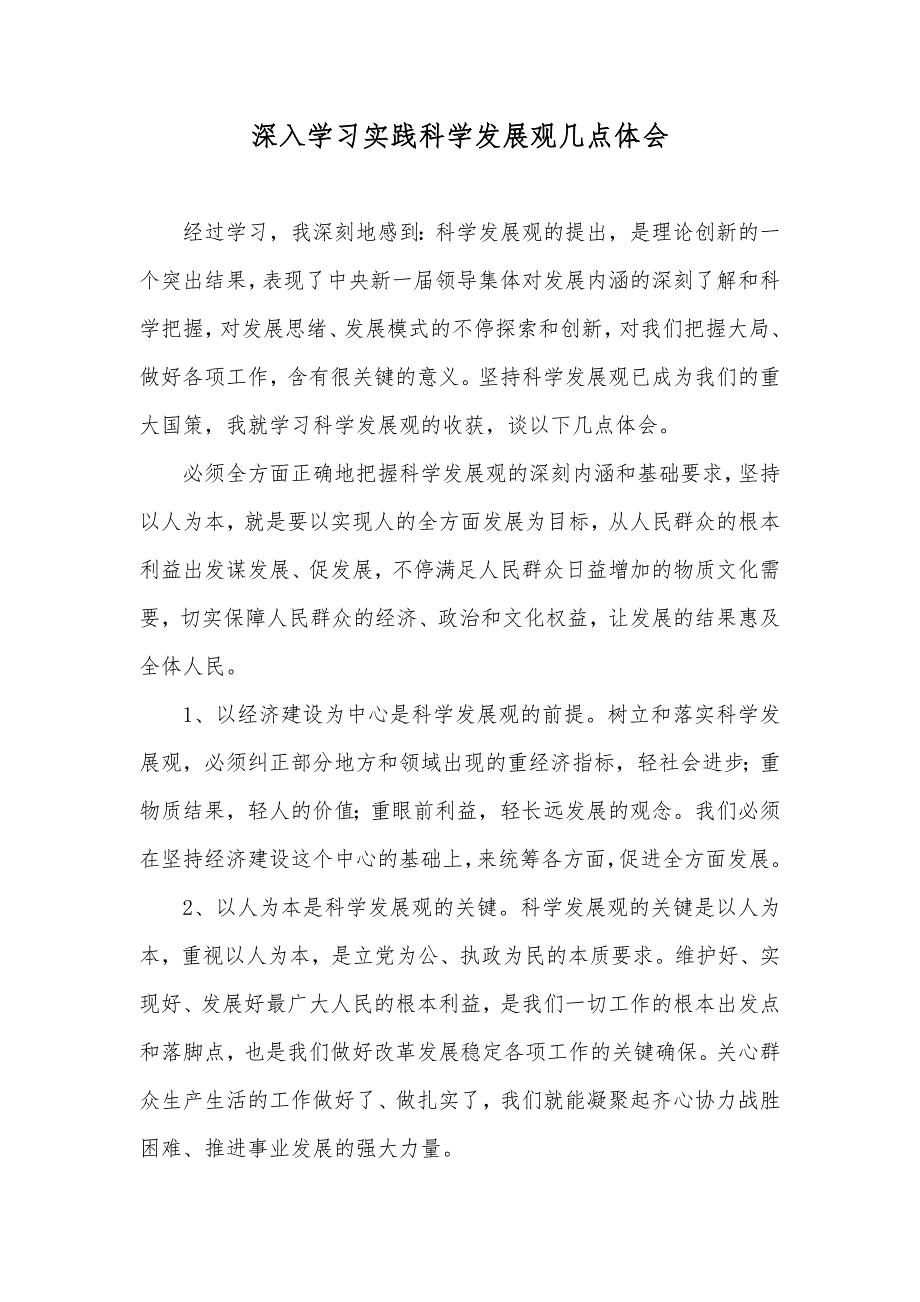 深入学习实践科学发展观几点体会

经过学习，我深刻地感到：科学发展观的提出，是理论创新的一个突出结果，表现了中央新一届领导集体对发展内涵的深刻了解和科学把握，对发展思绪、发展模式的不停探索和创新，对我们把握大局、做好各项工作，含有很关键的意义。坚持科学发展观已成为我们的重大国策，我就学习科学发展观的收获，谈以下几点体会。

必须全方面正确地把握科学发展观的深刻内涵和基础要求，坚持以人为本，就是要以实现人的全方面发展为目标，从人民群众的根本利益出发谋发展、促发展，不停满足人民群众日益增加的物质文化需要，切实保障人民群众的经济、政治和文化权益，让发展的结果惠及全体人民。

1、以经济建设为中心是科学发展观的前提。树立和落实科学发展观，必须纠正部分地方和领域出现的重经济指标，轻社会进步；重物质结果，轻人的价值；重眼前利益，轻长远发展的观念。我们必须在坚持经济建设这个中心的基础上，来统筹各方面，促进全方面发展。

2、以人为本是科学发展观的关键。科学发展观的关键是以人为本，重视以人为本，是立党为公、执政为民的本质要求。维护好、实现好、发展好最广大人民的根本利益，是我们一切工作的根本出发点和落脚点，也是我们做好改革发展稳定各项工作的关键确保。关心群众生产生活的工作做好了、做扎实了，我们就能凝聚起齐心协力战胜困难、推进事业发展的强大力量。